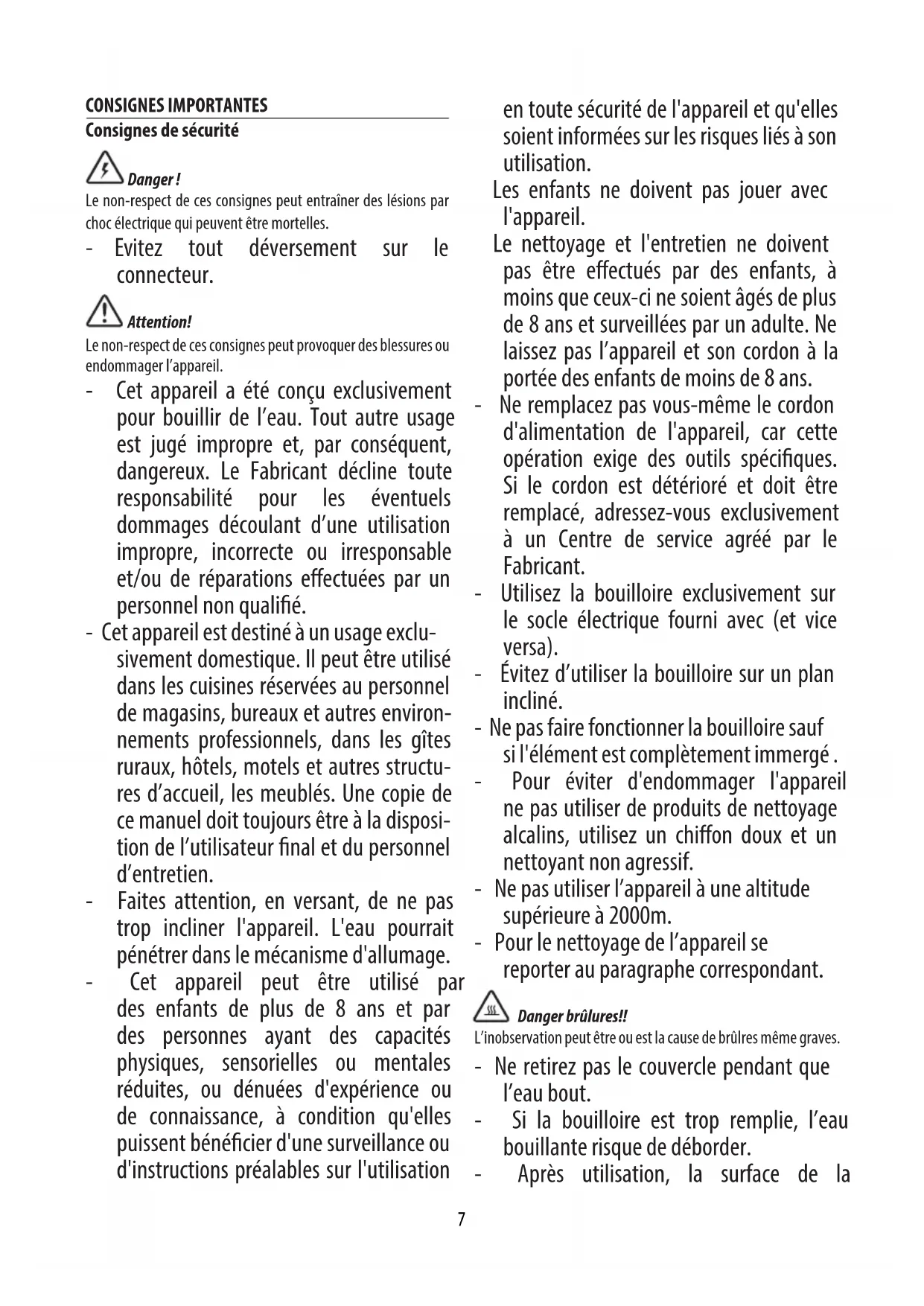 CONSIGNES IMPORTANTES
Consignes de sécurité

Danger !
Le non-respect de ces consignes peut entraîner des lésions par choc électrique qui peuvent être mortelles.
- Evitez tout déversement sur le connecteur.

Attention!
Le non-respect de ces consignes peut provoquer des blessures ou endommager l'appareil.
- Cet appareil a été conçu exclusivement pour bouillir de l'eau. Tout autre usage est jugé impropre et, par conséquent, dangereux. Le Fabricant décline toute responsabilité pour les éventuels dommages découlant d'une utilisation impropre, incorrecte ou irresponsable et/ou de réparations effectuées par un personnel non qualifié.
- Cet appareil est destiné à un usage exclusivement domestique. Il peut être utilisé dans les cuisines réservées au personnel de magasins, bureaux et autres environnements professionnels, dans les gîtes ruraux, hôtels, motels et autres structures d'accueil, les meublés. Une copie de ce manuel doit toujours être à la disposition de l'utilisateur final et du personnel d'entretien.
- Faites attention, en versant, de ne pas trop incliner l'appareil. L'eau pourrait pénétrer dans le mécanisme d'allumage.
- Cet appareil peut être utilisé par des enfants de plus de 8 ans et par des personnes ayant des capacités physiques, sensorielles ou mentales réduites, ou dénuées d'expérience ou de connaissance, à condition qu'elles puissent bénéficier d'une surveillance ou d'instructions préalables sur l'utilisation en toute sécurité de l'appareil et qu'elles soient informées sur les risques liés à son utilisation.
Les enfants ne doivent pas jouer avec l'appareil.
Le nettoyage et l'entretien ne doivent pas être effectués par des enfants, à moins que ceux-ci ne soient âgés de plus de 8 ans et surveillées par un adulte. Ne laissez pas l'appareil et son cordon à la portée des enfants de moins de 8 ans.
- Ne remplacez pas vous-même le cordon d'alimentation de l'appareil, car cette opération exige des outils spécifiques. Si le cordon est détérioré et doit être remplacé, adressez-vous exclusivement à un Centre de service agréé par le Fabricant.
- Utilisez la bouilloire exclusivement sur le socle électrique fourni avec (et vice versa).
- Évitez d'utiliser la bouilloire sur un plan incliné.
- Ne pas faire fonctionner la bouilloire sauf si l'élément est complètement immergé .
- Pour éviter d'endommager l'appareil ne pas utiliser de produits de nettoyage alcalins, utilisez un chiffon doux et un nettoyant non agressif.
- Ne pas utiliser l'appareil à une altitude supérieure à 2000m.
- Pour le nettoyage de l'appareil se reporter au paragraphe correspondant.

Danger brûlures!!
L'inobservation peut être ou est la cause de brûlres même graves.
- Ne retirez pas le couvercle pendant que l'eau bout.
- Si la bouilloire est trop remplie, l'eau bouillante risque de déborder.
- Après utilisation, la surface de la

7